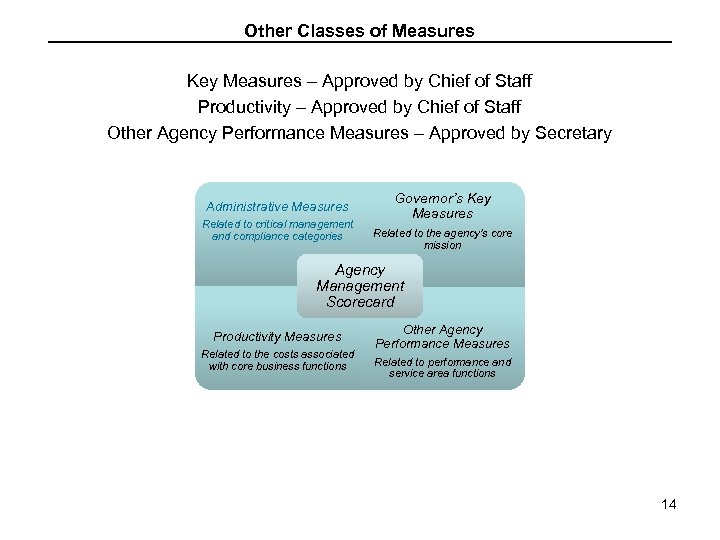 Other Classes of Measures

Key Measures – Approved by Chief of Staff
Productivity – Approved by Chief of Staff
Other Agency Performance Measures – Approved by Secretary

Administrative Measures
Related to critical management and compliance categories

Governor's Key Measures
Related to the agency's core mission

Agency Management Scorecard

Productivity Measures
Related to the costs associated with core business functions

Other Agency Performance Measures
Related to performance and service area functions

14